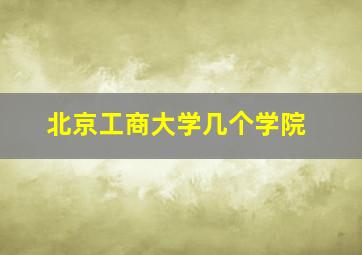 北京工商大学几个学院